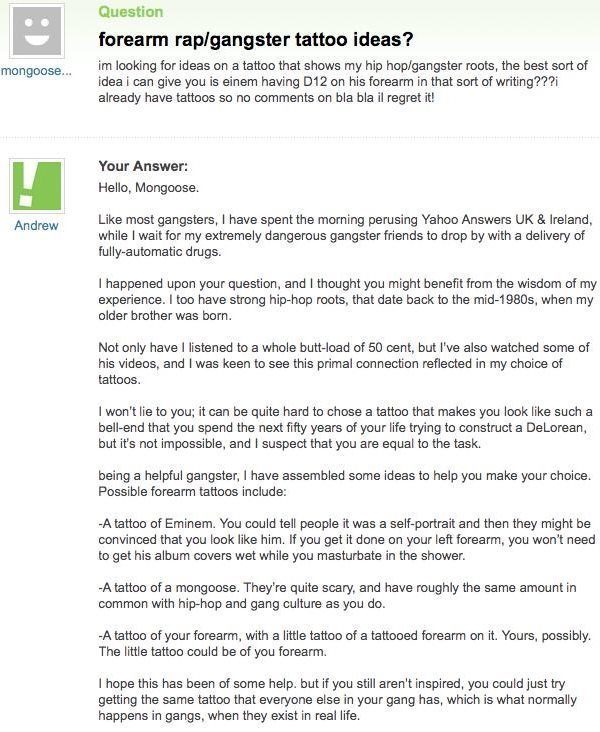 mongoose...

Question

forearm rap/gangster tattoo ideas?

im looking for ideas on a tattoo that shows my hip hop/gangster roots, the best sort of idea i can give you is einem having D12 on his forearm in that sort of writing???i already have tattoos so no comments on bla bla il regret it!

Andrew

Your Answer:

Hello, Mongoose.

Like most gangsters, I have spent the morning perusing Yahoo Answers UK & Ireland, while I wait for my extremely dangerous gangster friends to drop by with a delivery of fully-automatic drugs.

I happened upon your question, and I thought you might benefit from the wisdom of my experience. I too have strong hip-hop roots, that date back to the mid-1980s, when my older brother was born.

Not only have I listened to a whole butt-load of 50 cent, but I've also watched some of his videos, and I was keen to see this primal connection reflected in my choice of tattoos.

I won't lie to you; it can be quite hard to chose a tattoo that makes you look like such a bell-end that you spend the next fifty years of your life trying to construct a DeLorean, but it's not impossible, and I suspect that you are equal to the task.

being a helpful gangster, I have assembled some ideas to help you make your choice. Possible forearm tattoos include:

-A tattoo of Eminem. You could tell people it was a self-portrait and then they might be convinced that you look like him. If you get it done on your left forearm, you won't need to get his album covers wet while you masturbate in the shower.

-A tattoo of a mongoose. They're quite scary, and have roughly the same amount in common with hip-hop and gang culture as you do.

-A tattoo of your forearm, with a little tattoo of a tattooed forearm on it. Yours, possibly. The little tattoo could be of you forearm.

I hope this has been of some help. but if you still aren't inspired, you could just try getting the same tattoo that everyone else in your gang has, which is what normally happens in gangs, when they exist in real life.